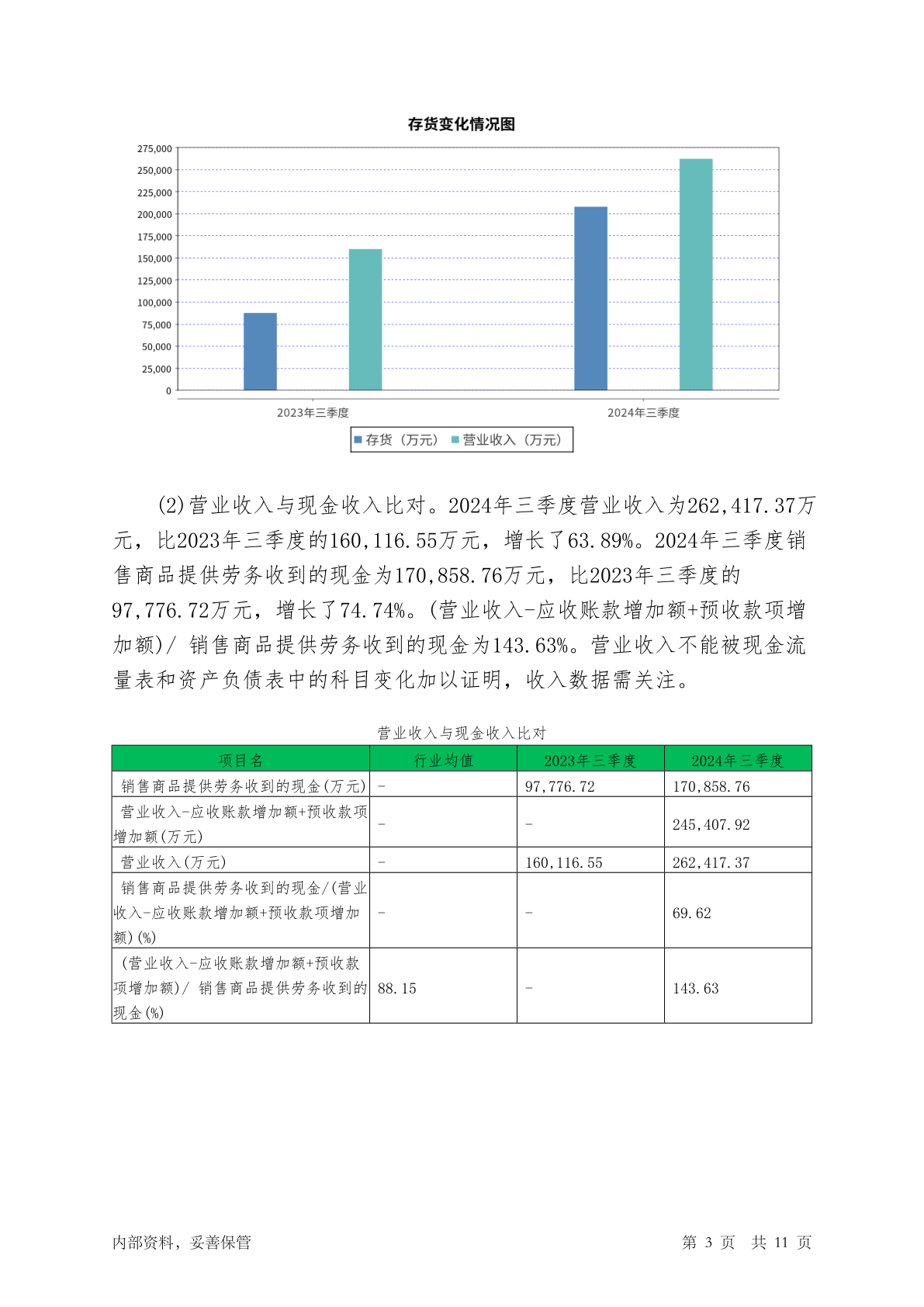 存货变化情况图

275,000
250,000
225,000
200,000
175,000
150,000
125,000
100,000
75,000
50,000
25,000
0

2023年三季度
2024年三季度

存货（万元） 营业收入（万元）

(2)营业收入与现金收入比对。2024年三季度营业收入为262,417.37万元，比2023年三季度的160,116.55万元，增长了63.89%。2024年三季度销售商品提供劳务收到的现金为170,858.76万元，比2023年三季度的97,776.72万元，增长了74.74%。(营业收入-应收账款增加额+预收款项增加额)/ 销售商品提供劳务收到的现金为143.63%。营业收入不能被现金流量表和资产负债表中的科目变化加以证明，收入数据需关注。

营业收入与现金收入比对

| 项目名 | 行业均值 | 2023年三季度 | 2024年三季度 |
|---|---|---|---|
| 销售商品提供劳务收到的现金(万元) | - | 97,776.72 | 170,858.76 |
| 营业收入-应收账款增加额+预收款项增加额(万元) | - | - | 245,407.92 |
| 营业收入(万元) | - | 160,116.55 | 262,417.37 |
| 销售商品提供劳务收到的现金/(营业收入-应收账款增加额+预收款项增加额)(%) | - | - | 69.62 |
| (营业收入-应收账款增加额+预收款项增加额)/ 销售商品提供劳务收到的现金(%) | 88.15 | - | 143.63 |

内部资料，妥善保管 第 3 页 共 11 页